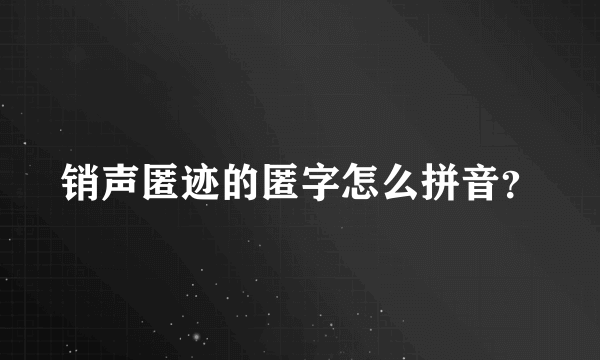 销声匿迹的匿字怎么拼音?